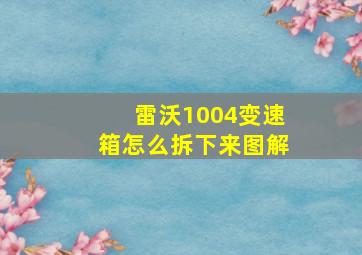 雷沃1004变速箱怎么拆下来图解